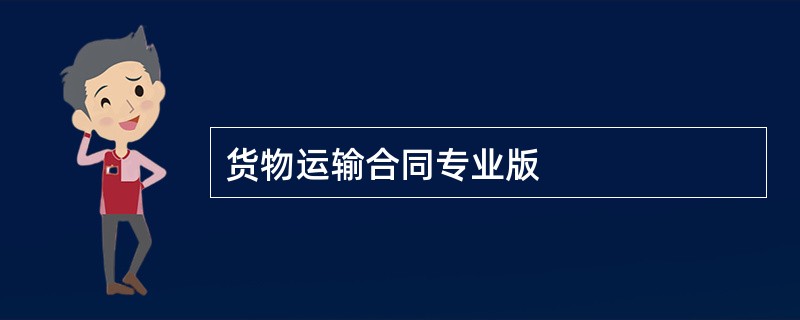 货物运输合同专业版